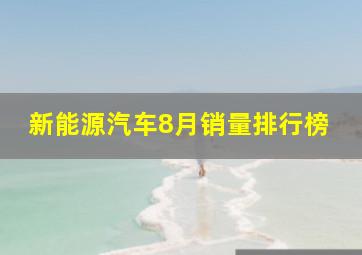 新能源汽车8月销量排行榜